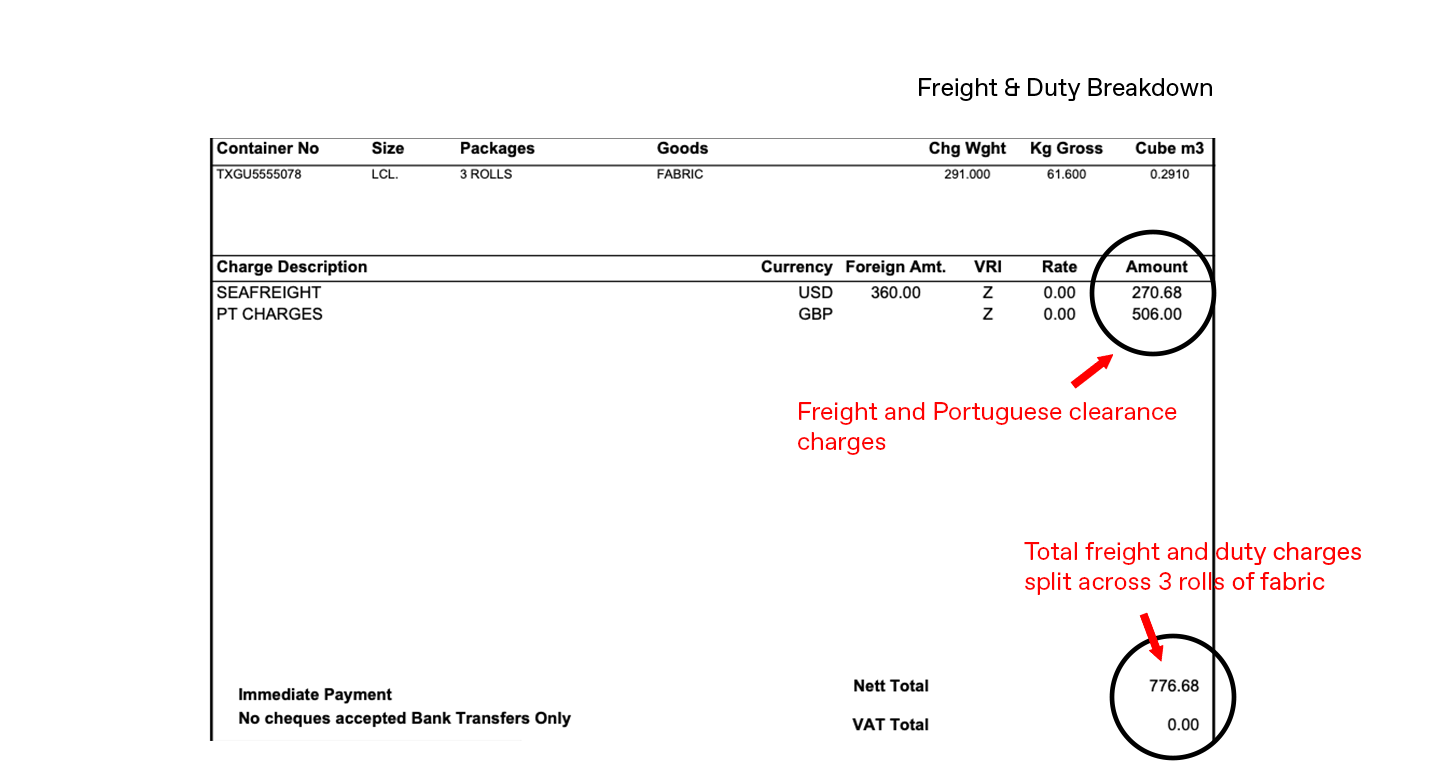 Freight & Duty Breakdown

| Container No | Size | Packages | Goods | Chg Wght | Kg Gross | Cube m3 |
|---|---|---|---|---|---|---|
| TXGU5555078 | LCL. | 3 ROLLS | FABRIC | 291.000 | 61.600 | 0.2910 |

| Charge Description | Currency | Foreign Amt. | VRI | Rate | Amount |
|---|---|---|---|---|---|
| SEAFREIGHT | USD | 360.00 | Z | 0.00 | 270.68 |
| PT CHARGES | GBP | | Z | 0.00 | 506.00 |

Freight and Portuguese clearance charges

Total freight and duty charges split across 3 rolls of fabric

Immediate Payment
No cheques accepted Bank Transfers Only

Nett Total 776.68

VAT Total 0.00